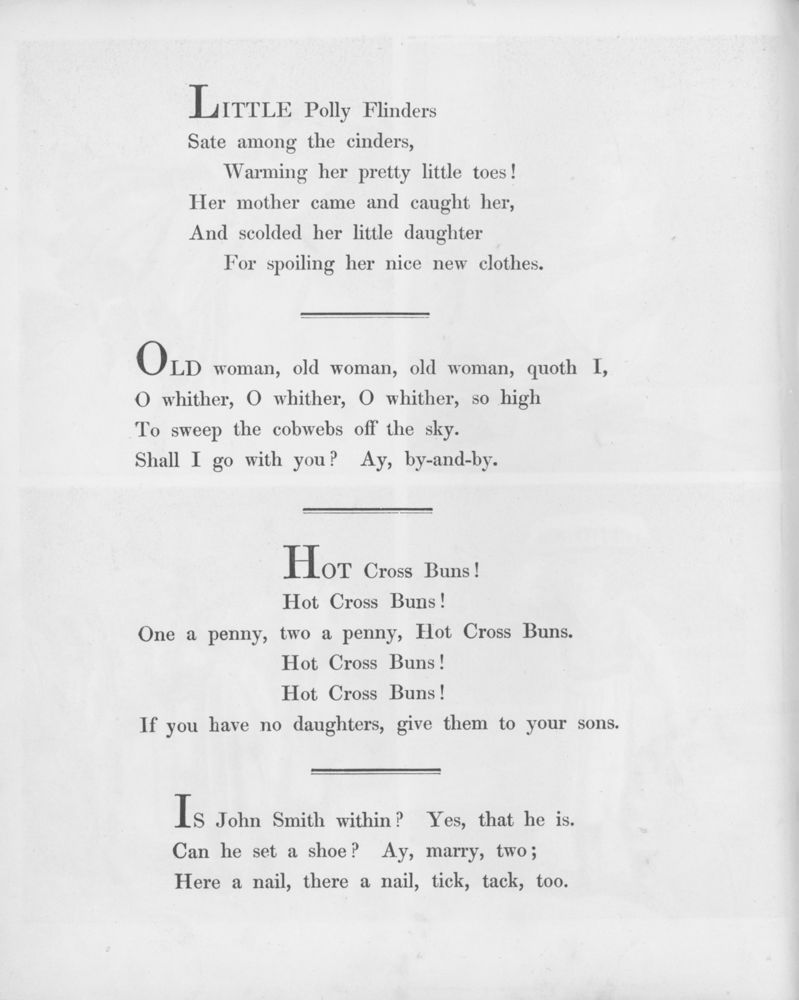 LITTLE Polly Flinders
Sate among the cinders,
Warming her pretty little toes!
Her mother came and caught her,
And scolded her little daughter
For spoiling her nice new clothes.

OLD woman, old woman, old woman, quoth I,
O whither, O whither, O whither, so high
To sweep the cobwebs off the sky.
Shall I go with you? Ay, by-and-by.

HOT Cross Buns!
Hot Cross Buns!
One a penny, two a penny, Hot Cross Buns.
Hot Cross Buns!
Hot Cross Buns!
If you have no daughters, give them to your sons.

IS John Smith within? Yes, that he is.
Can he set a shoe? Ay, marry, two;
Here a nail, there a nail, tick, tack, too.